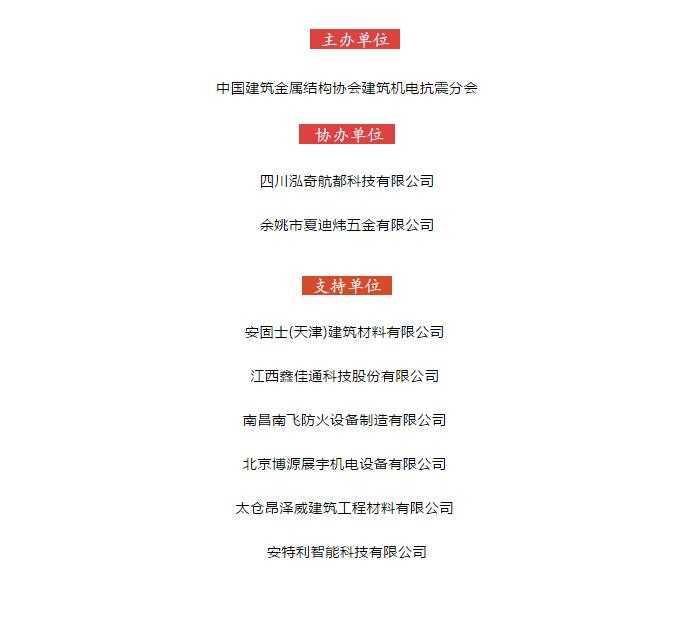 主办单位

中国建筑金属结构协会建筑机电抗震分会

协办单位

四川泓奇航都科技有限公司

余姚市夏迪炜五金有限公司

支持单位

安固士(天津)建筑材料有限公司

江西鑫佳通科技股份有限公司

南昌南飞防火设备制造有限公司

北京博源展宇机电设备有限公司

太仓昂泽威建筑工程材料有限公司

安特利智能科技有限公司